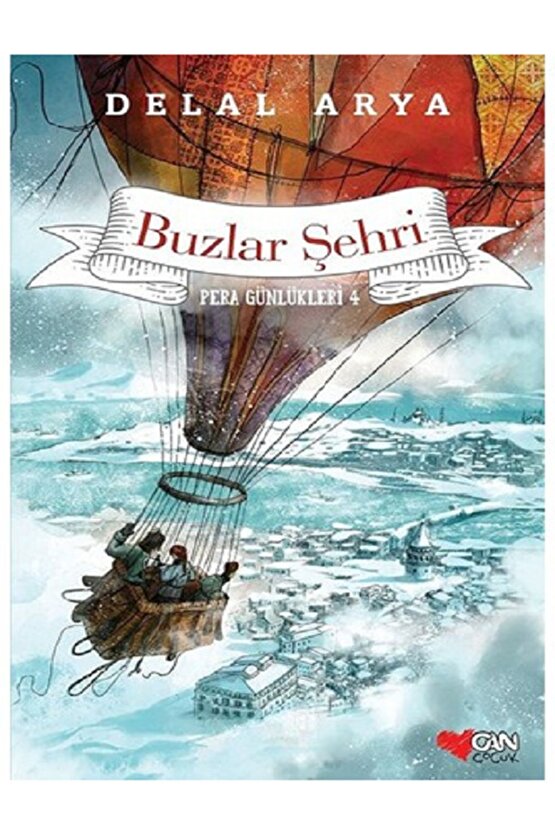 DELAL ARYA

Buzlar Şehri

PERA GÜNLÜKLERİ 4

CAN ÇOCUK